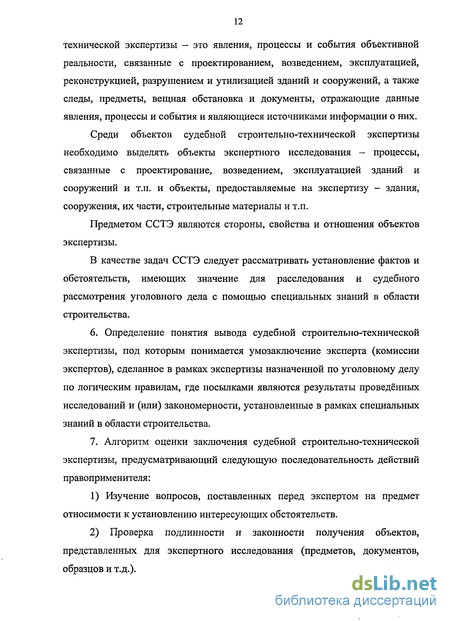 12

технической экспертизы – это явления, процессы и события объективной реальности, связанные с проектированием, возведением, эксплуатацией, реконструкцией, разрушением и утилизацией зданий и сооружений, а также следы, предметы, вещная обстановка и документы, отражающие данные явления, процессы и события и являющиеся источниками информации о них.

Среди объектов судебной строительно-технической экспертизы необходимо выделять объекты экспертного исследования – процессы, связанные с проектирование, возведением, эксплуатацией зданий и сооружений и т.п. и объекты, предоставляемые на экспертизу – здания, сооружения, их части, строительные материалы и т.п.

Предметом ССТЭ являются стороны, свойства и отношения объектов экспертизы.

В качестве задач ССТЭ следует рассматривать установление фактов и обстоятельств, имеющих значение для расследования и судебного рассмотрения уголовного дела с помощью специальных знаний в области строительства.

6. Определение понятия вывода судебной строительно-технической экспертизы, под которым понимается умозаключение эксперта (комиссии экспертов), сделанное в рамках экспертизы назначенной по уголовному делу по логическим правилам, где посылками являются результаты проведённых исследований и (или) закономерности, установленные в рамках специальных знаний в области строительства.

7. Алгоритм оценки заключения судебной строительно-технической экспертизы, предусматривающий следующую последовательность действий правоприменителя:

1) Изучение вопросов, поставленных перед экспертом на предмет относимости к установлению интересующих обстоятельств.

2) Проверка подлинности и законности получения объектов, представленных для экспертного исследования (предметов, документов, образцов и т.д.).

dsLib.net
библиотека диссертаций